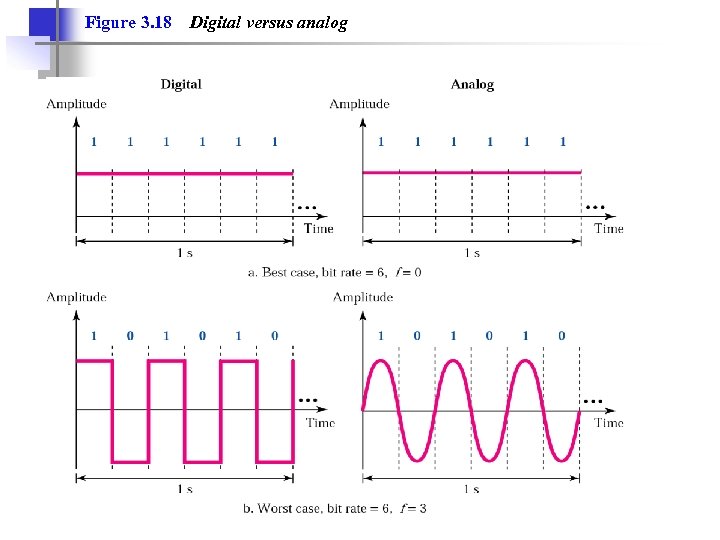 Figure 3.18 Digital versus analog

Digital

Amplitude

1 1 1 1 1 1

...

Time

1 s

Analog

Amplitude

1 1 1 1 1 1

...

Time

1 s

a. Best case, bit rate = 6, $f = 0$

Amplitude

1 0 1 0 1 0

...

Time

1 s

Amplitude

1 0 1 0 1 0

...

Time

1 s

b. Worst case, bit rate = 6, $f = 3$